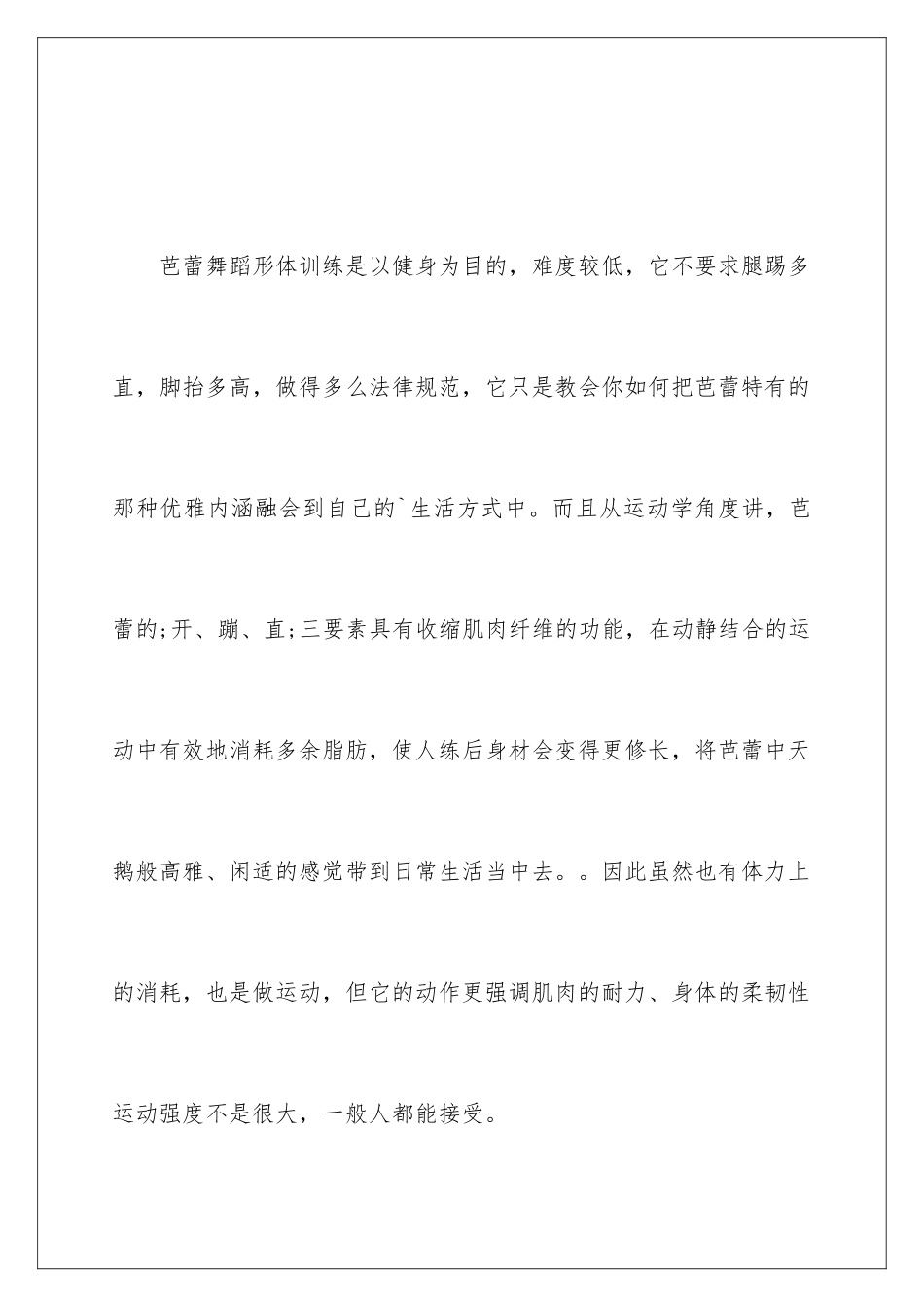 芭蕾舞蹈形体训练是以健身为目的，难度较低，它不要求腿踢多直，脚抬多高，做得多么法律规范，它只是教会你如何把芭蕾特有的那种优雅内涵融会到自己的`生活方式中。而且从运动学角度讲，芭蕾的;开、蹦、直;三要素具有收缩肌肉纤维的功能，在动静结合的运动中有效地消耗多余脂肪，使人练后身材会变得更修长，将芭蕾中天鹅般高雅、闲适的感觉带到日常生活当中去。。因此虽然也有体力上的消耗，也是做运动，但它的动作更强调肌肉的耐力、身体的柔韧性运动强度不是很大，一般人都能接受。